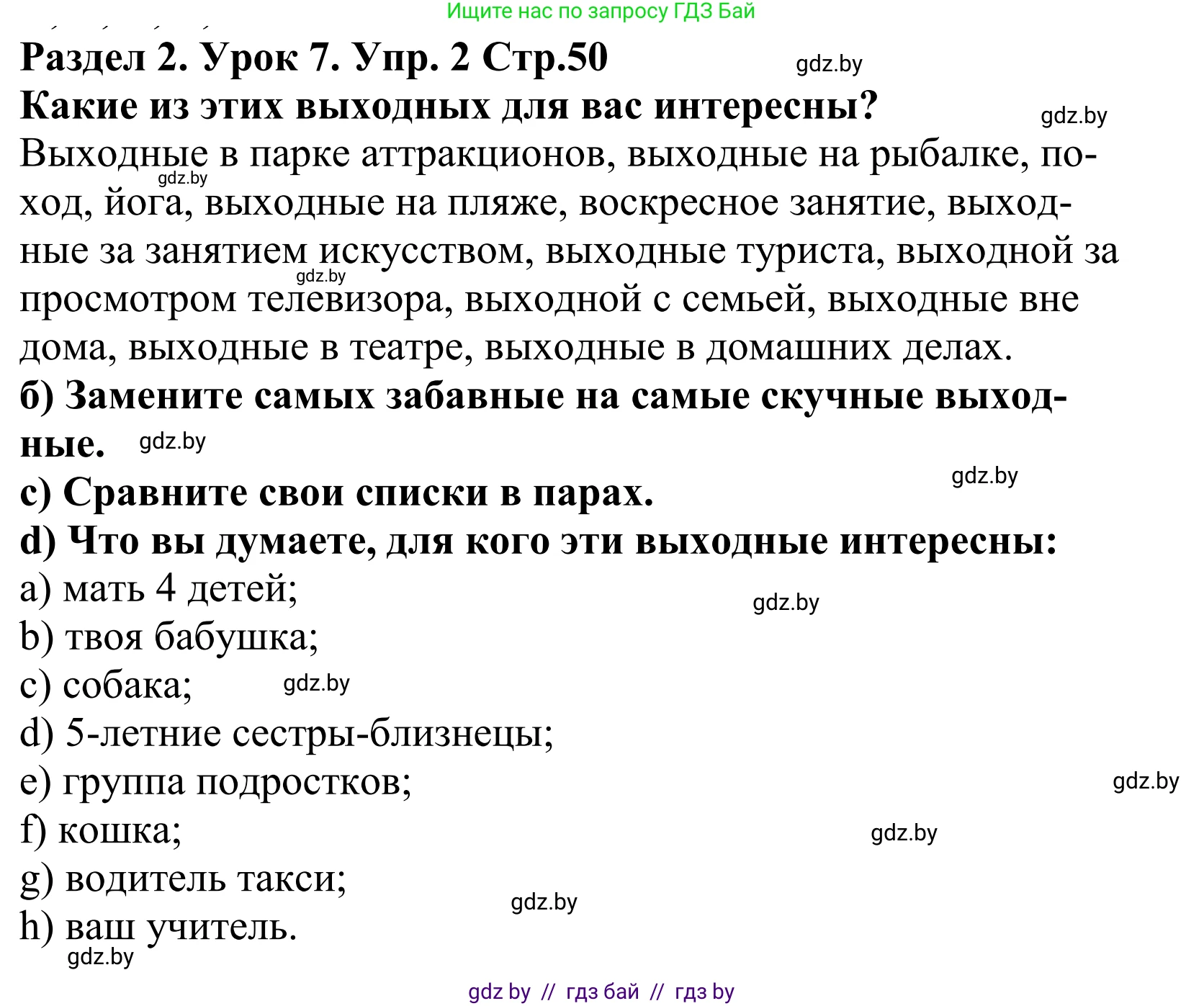 Ищите нас по запросу ГДЗ Бай

Раздел 2. Урок 7. Упр. 2 Стр.50 gdz.by

Какие из этих выходных для вас интересны? gdz.by

Выходные в парке аттракционов, выходные на рыбалке, поход, йога, выходные на пляже, воскресное занятие, выходные за занятием искусством, выходные туриста, выходной за просмотром телевизора, выходной с семьей, выходные вне дома, выходные в театре, выходные в домашних делах.

gdz.by

gdz.by

б) Замените самых забавные на самые скучные выходные. gdz.by

gdz.by

c) Сравните свои списки в парах.

d) Что вы думаете, для кого эти выходные интересны:

a) мать 4 детей; gdz.by

b) твоя бабушка;

c) собака; gdz.by

d) 5-летние сестры-близнецы;

e) группа подростков; gdz.by

f) кошка; gdz.by

g) водитель такси;

gdz.by

h) ваш учитель.

gdz.by

gdz by // гдз бай // гдз by